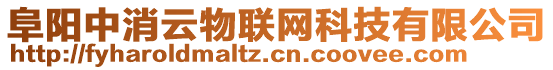 阜阳中消云物联网科技有限公司
http://fyharoldmaltz.cn.coovee.com